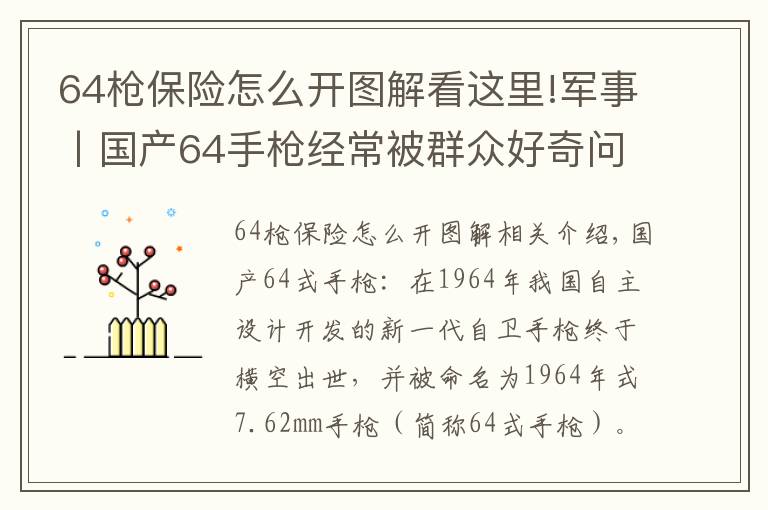 64枪保险怎么开图解看这里!军事丨国产64手枪经常被群众好奇问

64枪保险怎么开图解相关介绍，国产64式手枪：在1964年我国自主设计开发的新一代自卫手枪终于横空出世，并被命名为1964年式7.62mm手枪（简称64式手枪）。